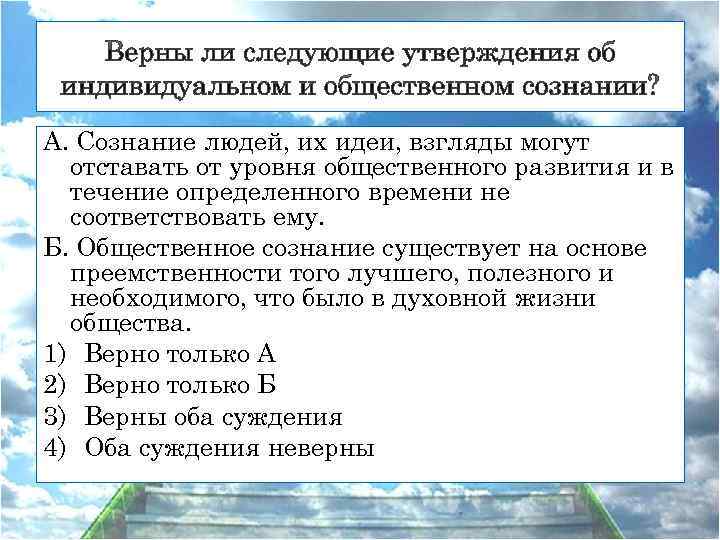 Верны ли следующие утверждения об индивидуальном и общественном сознании?

А. Сознание людей, их идеи, взгляды могут отставать от уровня общественного развития и в течение определенного времени не соответствовать ему.

Б. Общественное сознание существует на основе преемственности того лучшего, полезного и необходимого, что было в духовной жизни общества.

1) Верно только А
2) Верно только Б
3) Верны оба суждения
4) Оба суждения неверны